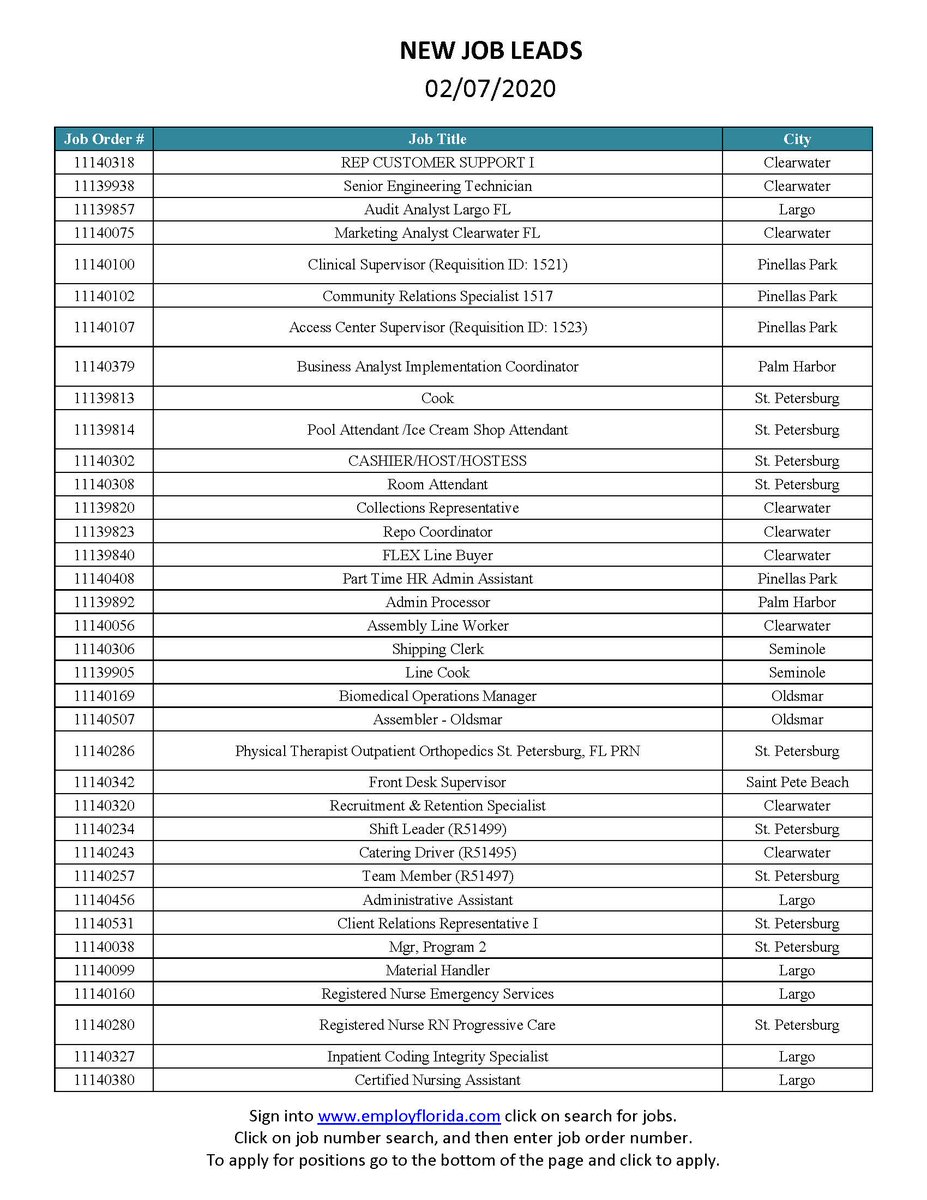 NEW JOB LEADS
02/07/2020

| Job Order # | Job Title | City |
|---|---|---|
| 11140318 | REP CUSTOMER SUPPORT I | Clearwater |
| 11139938 | Senior Engineering Technician | Clearwater |
| 11139857 | Audit Analyst Largo FL | Largo |
| 11140075 | Marketing Analyst Clearwater FL | Clearwater |
| 11140100 | Clinical Supervisor (Requisition ID: 1521) | Pinellas Park |
| 11140102 | Community Relations Specialist 1517 | Pinellas Park |
| 11140107 | Access Center Supervisor (Requisition ID: 1523) | Pinellas Park |
| 11140379 | Business Analyst Implementation Coordinator | Palm Harbor |
| 11139813 | Cook | St. Petersburg |
| 11139814 | Pool Attendant /Ice Cream Shop Attendant | St. Petersburg |
| 11140302 | CASHIER/HOST/HOSTESS | St. Petersburg |
| 11140308 | Room Attendant | St. Petersburg |
| 11139820 | Collections Representative | Clearwater |
| 11139823 | Repo Coordinator | Clearwater |
| 11139840 | FLEX Line Buyer | Clearwater |
| 11140408 | Part Time HR Admin Assistant | Pinellas Park |
| 11139892 | Admin Processor | Palm Harbor |
| 11140056 | Assembly Line Worker | Clearwater |
| 11140306 | Shipping Clerk | Seminole |
| 11139905 | Line Cook | Seminole |
| 11140169 | Biomedical Operations Manager | Oldsmar |
| 11140507 | Assembler - Oldsmar | Oldsmar |
| 11140286 | Physical Therapist Outpatient Orthopedics St. Petersburg, FL PRN | St. Petersburg |
| 11140342 | Front Desk Supervisor | Saint Pete Beach |
| 11140320 | Recruitment & Retention Specialist | Clearwater |
| 11140234 | Shift Leader (R51499) | St. Petersburg |
| 11140243 | Catering Driver (R51495) | Clearwater |
| 11140257 | Team Member (R51497) | St. Petersburg |
| 11140456 | Administrative Assistant | Largo |
| 11140531 | Client Relations Representative I | St. Petersburg |
| 11140038 | Mgr, Program 2 | St. Petersburg |
| 11140099 | Material Handler | Largo |
| 11140160 | Registered Nurse Emergency Services | Largo |
| 11140280 | Registered Nurse RN Progressive Care | St. Petersburg |
| 11140327 | Inpatient Coding Integrity Specialist | Largo |
| 11140380 | Certified Nursing Assistant | Largo |

Sign into www.employflorida.com click on search for jobs.
Click on job number search, and then enter job order number.
To apply for positions go to the bottom of the page and click to apply.